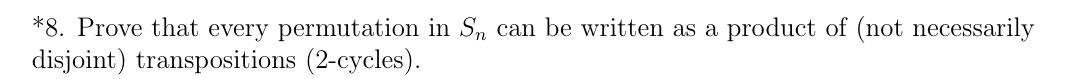 *8. Prove that every permutation in $S_n$ can be written as a product of (not necessarily disjoint) transpositions (2-cycles).